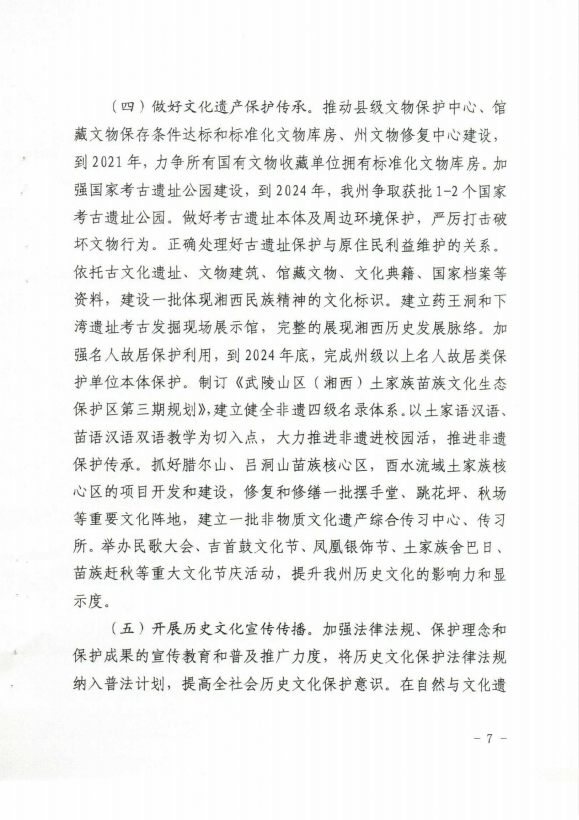 （四）做好文化遗产保护传承。推动县级文物保护中心、馆藏文物保存条件达标和标准化文物库房、州文物修复中心建设，到2021年，力争所有国有文物收藏单位拥有标准化文物库房。加强国家考古遗址公园建设，到2024年，我州争取获批1-2个国家考古遗址公园。做好考古遗址本体及周边环境保护，严厉打击破坏文物行为。正确处理好古遗址保护与原住民利益维护的关系。依托古文化遗址、文物建筑、馆藏文物、文化典籍、国家档案等资料，建设一批体现湘西民族精神的文化标识。建立药王洞和下湾遗址考古发掘现场展示馆，完整的展现湘西历史发展脉络。加强名人故居保护利用，到2024年底，完成州级以上名人故居类保护单位本体保护。制订《武陵山区（湘西）土家族苗族文化生态保护区第三期规划》，建立健全非遗四级名录体系。以土家语汉语、苗语汉语双语教学为切入点，大力推进非遗进校园活，推进非遗保护传承。抓好腊尔山、吕洞山苗族核心区，酉水流域土家族核心区的项目开发和建设，修复和修缮一批摆手堂、跳花坪、秋场等重要文化阵地，建立一批非物质文化遗产综合传习中心、传习所。举办民歌大会、吉首鼓文化节、凤凰银饰节、土家族舍巴日、苗族赶秋等重大文化节庆活动，提升我州历史文化的影响力和显示度。

（五）开展历史文化宣传传播。加强法律法规、保护理念和保护成果的宣传教育和普及推广力度，将历史文化保护法律法规纳入普法计划，提高全社会历史文化保护意识。在自然与文化遗

- 7 -